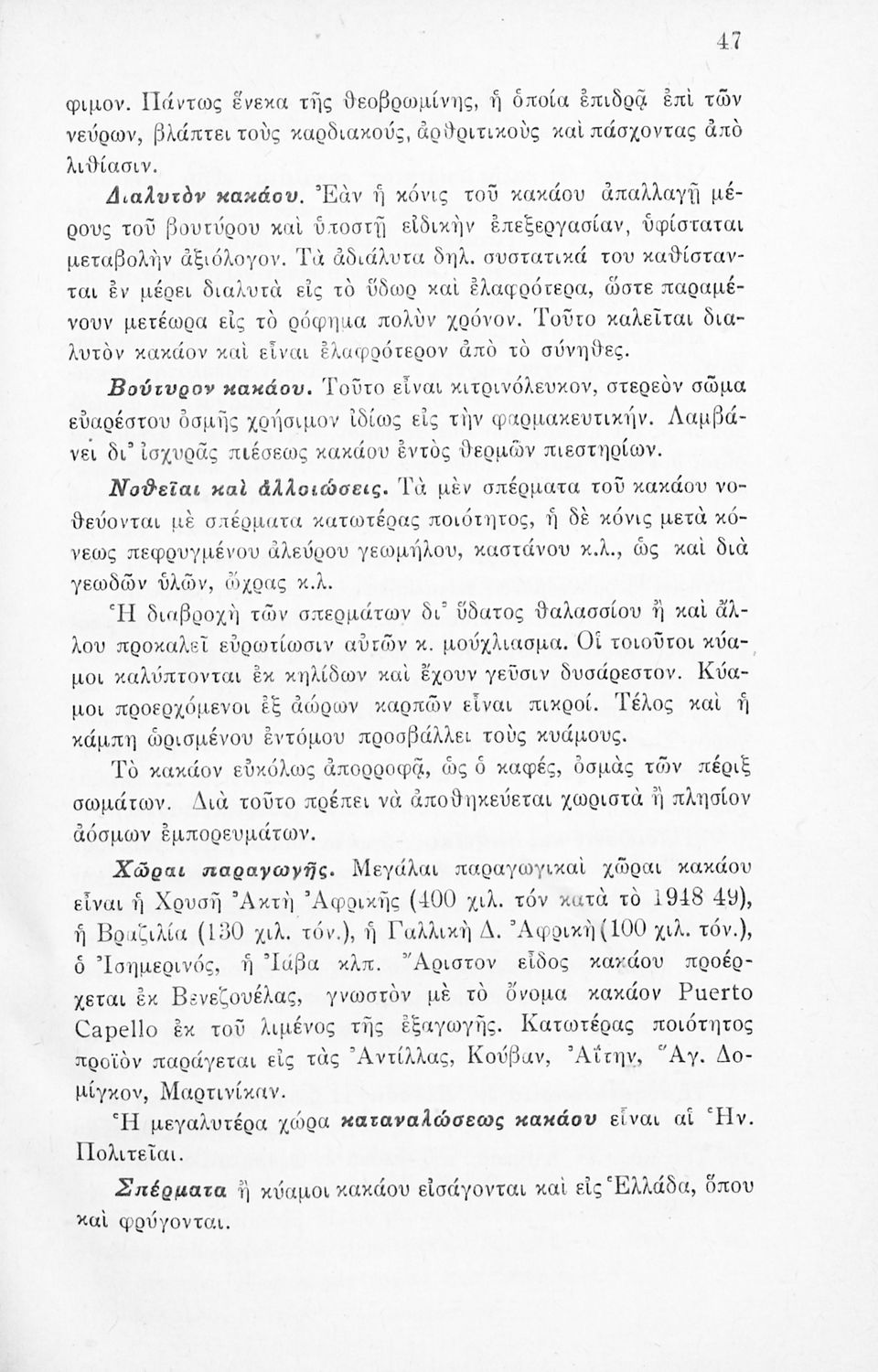 47

φιμον. Πάντως ἕνεκα τῆς θεοβρωμίνης, ἡ ὁποία ἐπιδρᾷ ἐπὶ τῶν νεύρων, βλάπτει τοὺς καρδιακούς, ἀρθριτικοὺς καὶ πάσχοντας ἀπὸ λιθίασιν.

Διαλυτὸν κακάον. Ἐὰν ἡ κόνις τοῦ κακάου ἀπαλλαγῇ μέρους τοῦ βουτύρου καὶ ὑποστῇ εἰδικὴν ἐπεξεργασίαν, ὑφίσταται μεταβολὴν ἀξιόλογον. Τὰ ἀδιάλυτα δηλ. συστατικά του καθίστανται ἐν μέρει διαλυτὰ εἰς τὸ ὕδωρ καὶ ἐλαφρότερα, ὥστε παραμένουν μετέωρα εἰς τὸ ρόφημα πολὺν χρόνον. Τοῦτο καλεῖται διαλυτὸν κακάον καὶ εἶναι ἐλαφρότερον ἀπὸ τὸ σύνηθες.

Βούτυρον κακάου. Τοῦτο εἶναι κιτρινόλευκον, στερεὸν σῶμα εὐαρέστου ὀσμῆς χρήσιμον ἰδίως εἰς τὴν φαρμακευτικήν. Λαμβάνει δι' ἰσχυρᾶς πιέσεως κακάου ἐντὸς θερμῶν πιεστηρίων.

Νοθεῖαι καὶ ἀλλοιώσεις. Τὰ μὲν σπέρματα τοῦ κακάου νοθεύονται μὲ σπέρματα κατωτέρας ποιότητος, ἡ δὲ κόνις μετὰ κόνεως πεφρυγμένου ἀλεύρου γεωμήλου, καστάνου κ.λ., ὡς καὶ διὰ γεωδῶν ὑλῶν, ὤχρας κ.λ.

Ἡ διαβροχὴ τῶν σπερμάτων δι' ὕδατος θαλασσίου ἢ καὶ ἄλλου προκαλεῖ εὐρωτίωσιν αὐτῶν κ. μούχλιασμα. Οἱ τοιοῦτοι κύαμοι καλύπτονται ἐκ κηλίδων καὶ ἔχουν γεῦσιν δυσάρεστον. Κύαμοι προερχόμενοι ἐξ ἀώρων καρπῶν εἶναι πικροί. Τέλος καὶ ἡ κάμπη ὡρισμένου ἐντόμου προσβάλλει τοὺς κυάμους.

Τὸ κακάον εὐκόλως ἀπορροφᾷ, ὡς ὁ καφές, ὀσμὰς τῶν πέριξ σωμάτων. Διὰ τοῦτο πρέπει νὰ ἀποθηκεύεται χωριστὰ ἢ πλησίον ἀόσμων ἐμπορευμάτων.

Χῶραι παραγωγῆς. Μεγάλαι παραγωγικαὶ χῶραι κακάου εἶναι ἡ Χρυσῆ Ἀκτὴ Ἀφρικῆς (400 χιλ. τόν κατὰ τὸ 1948 49), ἡ Βραζιλία (130 χιλ. τόν.), ἡ Γαλλικὴ Δ. Ἀφρικὴ (100 χιλ. τόν.), ὁ Ἰσημερινός, ἡ Ἰάβα κλπ. Ἄριστον εἶδος κακάου προέρχεται ἐκ Βενεζουέλας, γνωστὸν μὲ τὸ ὄνομα κακάον Puerto Capello ἐκ τοῦ λιμένος τῆς ἐξαγωγῆς. Κατωτέρας ποιότητος προϊὸν παράγεται εἰς τὰς Ἀντίλλας, Κούβαν, Ἀϊτην, Ἅγ. Δομίγκον, Μαρτινίκαν.

Ἡ μεγαλυτέρα χώρα καταναλώσεως κακάου εἶναι αἱ Ἡν. Πολιτεῖαι.

Σπέρματα ἢ κύαμοι κακάου εἰσάγονται καὶ εἰς Ἑλλάδα, ὅπου καὶ φρύγονται.